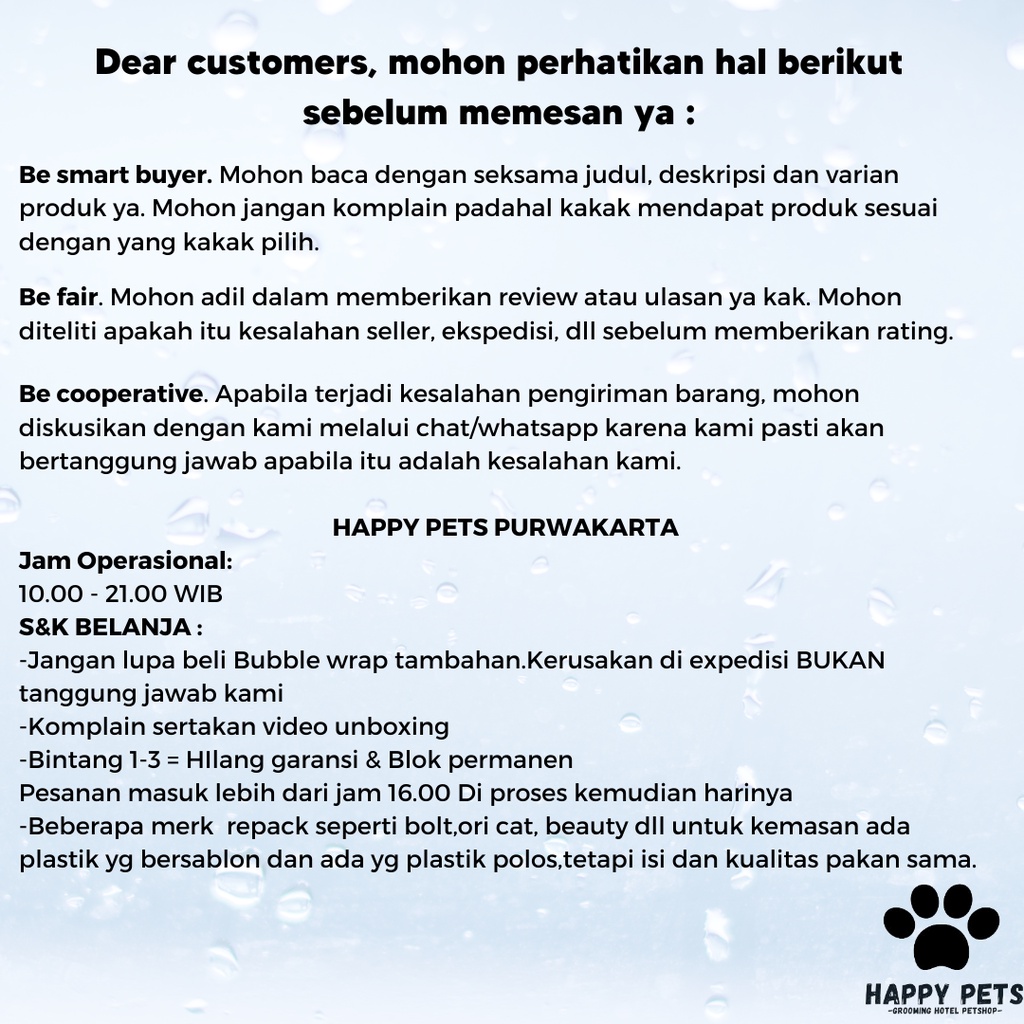 Dear customers, mohon perhatikan hal berikut sebelum memesan ya :

Be smart buyer. Mohon baca dengan seksama judul, deskripsi dan varian produk ya. Mohon jangan komplain padahal kakak mendapat produk sesuai dengan yang kakak pilih.

Be fair. Mohon adil dalam memberikan review atau ulasan ya kak. Mohon diteliti apakah itu kesalahan seller, ekspedisi, dll sebelum memberikan rating.

Be cooperative. Apabila terjadi kesalahan pengiriman barang, mohon diskusikan dengan kami melalui chat/whatsapp karena kami pasti akan bertanggung jawab apabila itu adalah kesalahan kami.

HAPPY PETS PURWAKARTA
Jam Operasional:
10.00 - 21.00 WIB
S&K BELANJA :
-Jangan lupa beli Bubble wrap tambahan.Kerusakan di expedisi BUKAN tanggung jawab kami
-Komplain sertakan video unboxing
-Bintang 1-3 = HIlang garansi & Blok permanen
Pesanan masuk lebih dari jam 16.00 Di proses kemudian harinya
-Beberapa merk repack seperti bolt,ori cat, beauty dll untuk kemasan ada plastik yg bersablon dan ada yg plastik polos,tetapi isi dan kualitas pakan sama.

HAPPY PETS
-GROOMING HOTEL PETSHOP-